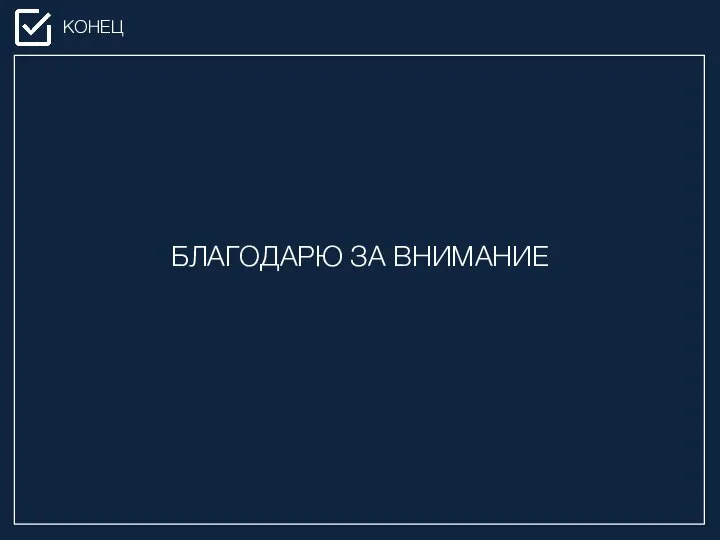 КОНЕЦ

БЛАГОДАРЮ ЗА ВНИМАНИЕ